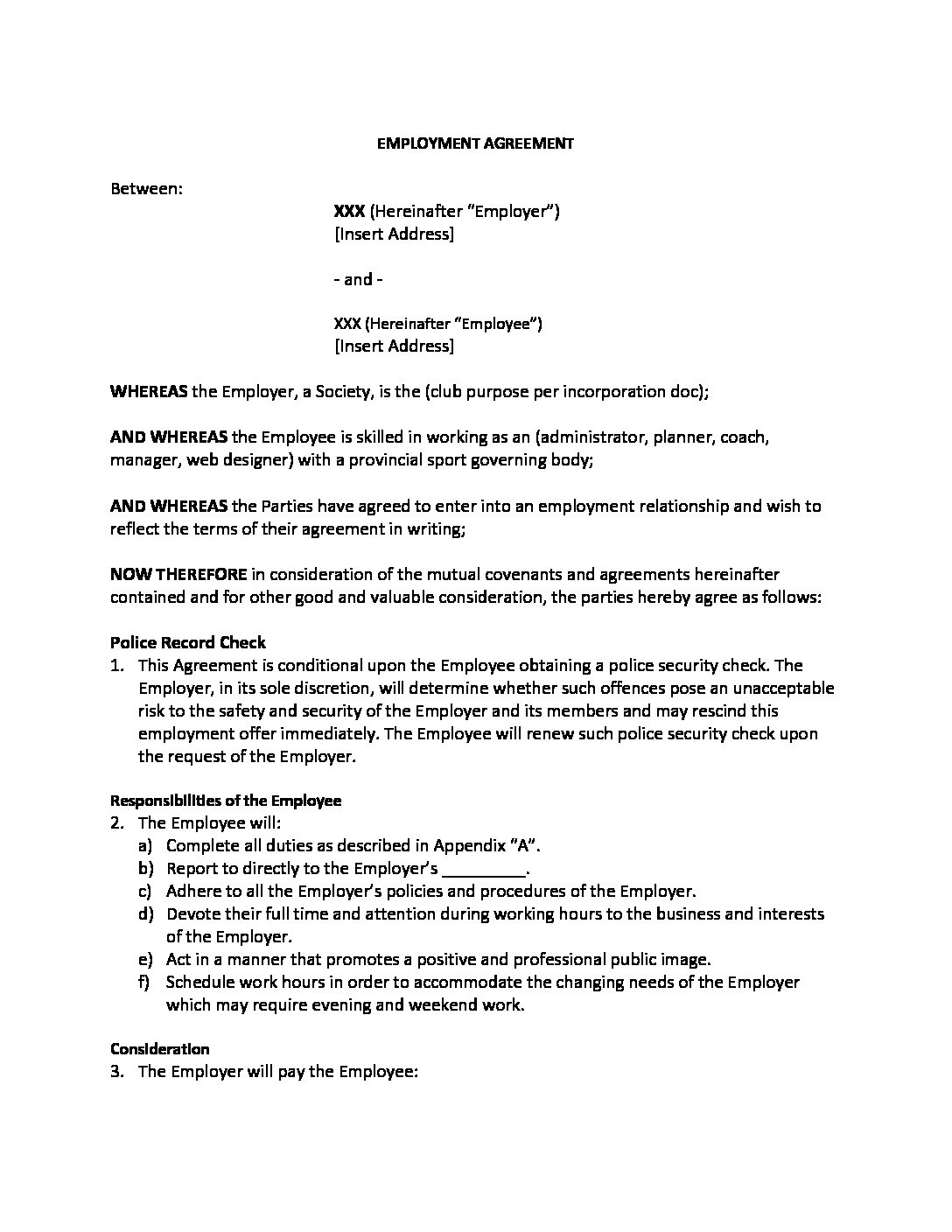 EMPLOYMENT AGREEMENT

Between:

XXX (Hereinafter "Employer")
[Insert Address]

- and -

XXX (Hereinafter "Employee")
[Insert Address]

WHEREAS the Employer, a Society, is the (club purpose per incorporation doc);

AND WHEREAS the Employee is skilled in working as an (administrator, planner, coach, manager, web designer) with a provincial sport governing body;

AND WHEREAS the Parties have agreed to enter into an employment relationship and wish to reflect the terms of their agreement in writing;

NOW THEREFORE in consideration of the mutual covenants and agreements hereinafter contained and for other good and valuable consideration, the parties hereby agree as follows:

Police Record Check
1. This Agreement is conditional upon the Employee obtaining a police security check. The Employer, in its sole discretion, will determine whether such offences pose an unacceptable risk to the safety and security of the Employer and its members and may rescind this employment offer immediately. The Employee will renew such police security check upon the request of the Employer.

Responsibilities of the Employee
2. The Employee will:
a) Complete all duties as described in Appendix "A".
b) Report to directly to the Employer's _________.
c) Adhere to all the Employer's policies and procedures of the Employer.
d) Devote their full time and attention during working hours to the business and interests of the Employer.
e) Act in a manner that promotes a positive and professional public image.
f) Schedule work hours in order to accommodate the changing needs of the Employer which may require evening and weekend work.

Consideration
3. The Employer will pay the Employee: